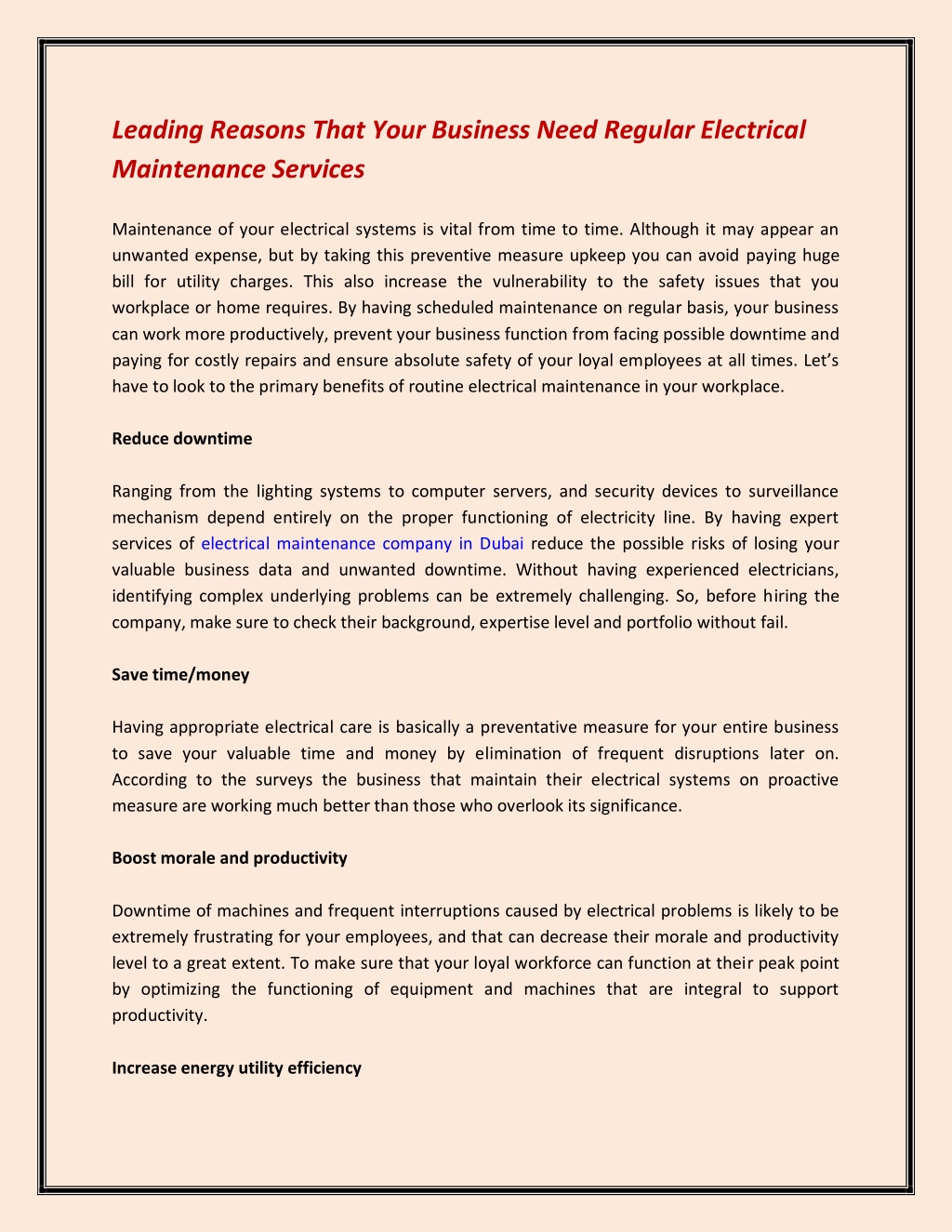 Leading Reasons That Your Business Need Regular Electrical Maintenance Services

Maintenance of your electrical systems is vital from time to time. Although it may appear an unwanted expense, but by taking this preventive measure upkeep you can avoid paying huge bill for utility charges. This also increase the vulnerability to the safety issues that you workplace or home requires. By having scheduled maintenance on regular basis, your business can work more productively, prevent your business function from facing possible downtime and paying for costly repairs and ensure absolute safety of your loyal employees at all times. Let's have to look to the primary benefits of routine electrical maintenance in your workplace.

Reduce downtime

Ranging from the lighting systems to computer servers, and security devices to surveillance mechanism depend entirely on the proper functioning of electricity line. By having expert services of electrical maintenance company in Dubai reduce the possible risks of losing your valuable business data and unwanted downtime. Without having experienced electricians, identifying complex underlying problems can be extremely challenging. So, before hiring the company, make sure to check their background, expertise level and portfolio without fail.

Save time/money

Having appropriate electrical care is basically a preventative measure for your entire business to save your valuable time and money by elimination of frequent disruptions later on. According to the surveys the business that maintain their electrical systems on proactive measure are working much better than those who overlook its significance.

Boost morale and productivity

Downtime of machines and frequent interruptions caused by electrical problems is likely to be extremely frustrating for your employees, and that can decrease their morale and productivity level to a great extent. To make sure that your loyal workforce can function at their peak point by optimizing the functioning of equipment and machines that are integral to support productivity.

Increase energy utility efficiency